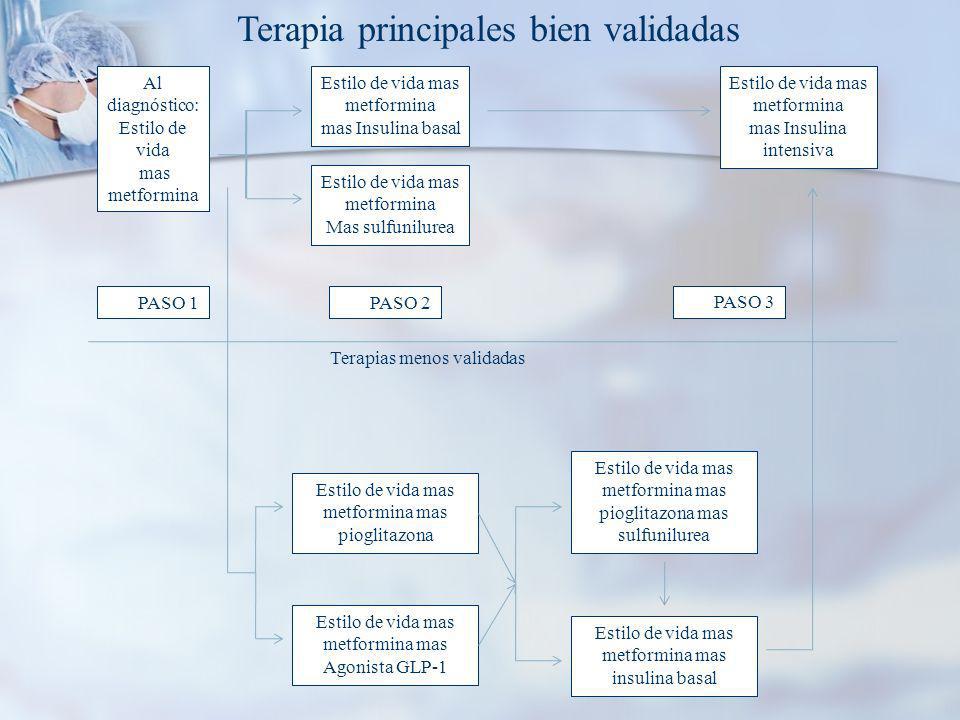 Terapia principales bien validadas

Al diagnóstico: Estilo de vida mas metformina

Estilo de vida mas metformina mas Insulina basal

Estilo de vida mas metformina Mas sulfunilurea

Estilo de vida mas metformina mas Insulina intensiva

PASO 1

PASO 2

PASO 3

Terapias menos validadas

Estilo de vida mas metformina mas pioglitazona

Estilo de vida mas metformina mas Agonista GLP-1

Estilo de vida mas metformina mas pioglitazona mas sulfunilurea

Estilo de vida mas metformina mas insulina basal